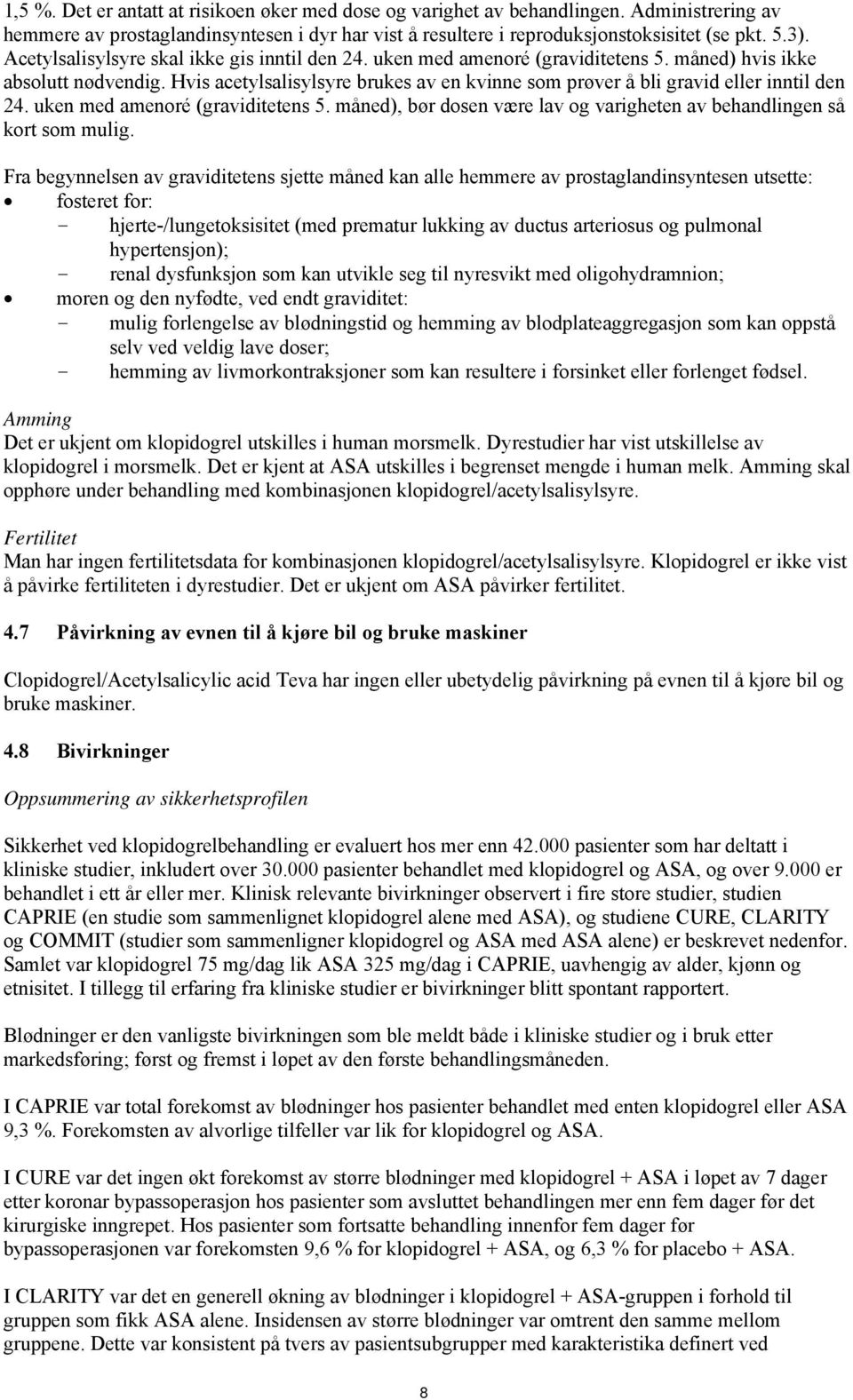 1,5 %. Det er antatt at risikoen øker med dose og varighet av behandlingen. Administrering av hemmere av prostaglandinsyntesen i dyr har vist å resultere i reproduksjonstoksisitet (se pkt. 5.3). Acetylsalisylsyre skal ikke gis inntil den 24. uken med amenoré (graviditetens 5. måned) hvis ikke absolutt nødvendig. Hvis acetylsalisylsyre brukes av en kvinne som prøver å bli gravid eller inntil den 24. uken med amenoré (graviditetens 5. måned), bør dosen være lav og varigheten av behandlingen så kort som mulig.

Fra begynnelsen av graviditetens sjette måned kan alle hemmere av prostaglandinsyntesen utsette:
• fosteret for:
- hjerte-/lungetoksisitet (med prematur lukking av ductus arteriosus og pulmonal hypertensjon);
- renal dysfunksjon som kan utvikle seg til nyresvikt med oligohydramnion;
• moren og den nyfødte, ved endt graviditet:
- mulig forlengelse av blødningstid og hemming av blodplateaggregasjon som kan oppstå selv ved veldig lave doser;
- hemming av livmorkontraksjoner som kan resultere i forsinket eller forlenget fødsel.

Amming
Det er ukjent om klopidogrel utskilles i human morsmelk. Dyrestudier har vist utskillelse av klopidogrel i morsmelk. Det er kjent at ASA utskilles i begrenset mengde i human melk. Amming skal opphøre under behandling med kombinasjonen klopidogrel/acetylsalisylsyre.

Fertilitet
Man har ingen fertilitetsdata for kombinasjonen klopidogrel/acetylsalisylsyre. Klopidogrel er ikke vist å påvirke fertiliteten i dyrestudier. Det er ukjent om ASA påvirker fertilitet.

4.7 Påvirkning av evnen til å kjøre bil og bruke maskiner

Clopidogrel/Acetylsalicylic acid Teva har ingen eller ubetydelig påvirkning på evnen til å kjøre bil og bruke maskiner.

4.8 Bivirkninger

Oppsummering av sikkerhetsprofilen

Sikkerhet ved klopidogrelbehandling er evaluert hos mer enn 42.000 pasienter som har deltatt i kliniske studier, inkludert over 30.000 pasienter behandlet med klopidogrel og ASA, og over 9.000 er behandlet i ett år eller mer. Klinisk relevante bivirkninger observert i fire store studier, studien CAPRIE (en studie som sammenlignet klopidogrel alene med ASA), og studiene CURE, CLARITY og COMMIT (studier som sammenligner klopidogrel og ASA med ASA alene) er beskrevet nedenfor. Samlet var klopidogrel 75 mg/dag lik ASA 325 mg/dag i CAPRIE, uavhengig av alder, kjønn og etnisitet. I tillegg til erfaring fra kliniske studier er bivirkninger blitt spontant rapportert.

Blødninger er den vanligste bivirkningen som ble meldt både i kliniske studier og i bruk etter markedsføring; først og fremst i løpet av den første behandlingsmåneden.

I CAPRIE var total forekomst av blødninger hos pasienter behandlet med enten klopidogrel eller ASA 9,3 %. Forekomsten av alvorlige tilfeller var lik for klopidogrel og ASA.

I CURE var det ingen økt forekomst av større blødninger med klopidogrel + ASA i løpet av 7 dager etter koronar bypassoperasjon hos pasienter som avsluttet behandlingen mer enn fem dager før det kirurgiske inngrepet. Hos pasienter som fortsatte behandling innenfor fem dager før bypassoperasjonen var forekomsten 9,6 % for klopidogrel + ASA, og 6,3 % for placebo + ASA.

I CLARITY var det en generell økning av blødninger i klopidogrel + ASA-gruppen i forhold til gruppen som fikk ASA alene. Insidensen av større blødninger var omtrent den samme mellom gruppene. Dette var konsistent på tvers av pasientsubgrupper med karakteristika definert ved

8